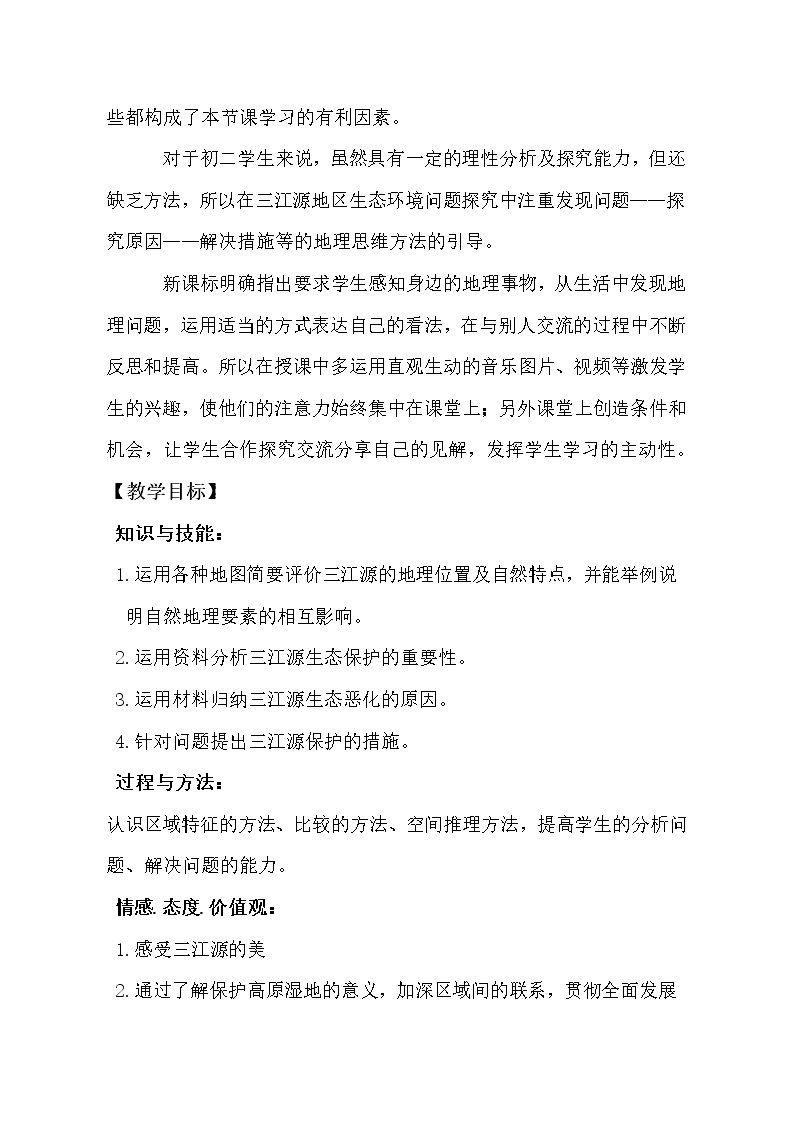 些都构成了本节课学习的有利因素。

对于初二学生来说，虽然具有一定的理性分析及探究能力，但还缺乏方法，所以在三江源地区生态环境问题探究中注重发现问题——探究原因——解决措施等的地理思维方法的引导。

新课标明确指出要求学生感知身边的地理事物，从生活中发现地理问题，运用适当的方式表达自己的看法，在与别人交流的过程中不断反思和提高。所以在授课中多运用直观生动的音乐图片、视频等激发学生的兴趣，使他们的注意力始终集中在课堂上；另外课堂上创造条件和机会，让学生合作探究交流分享自己的见解，发挥学生学习的主动性。

【教学目标】

知识与技能：

1.运用各种地图简要评价三江源的地理位置及自然特点，并能举例说明自然地理要素的相互影响。

2.运用资料分析三江源生态保护的重要性。

3.运用材料归纳三江源生态恶化的原因。

4.针对问题提出三江源保护的措施。

过程与方法：

认识区域特征的方法、比较的方法、空间推理方法，提高学生的分析问题、解决问题的能力。

情感.态度.价值观：

1.感受三江源的美

2.通过了解保护高原湿地的意义，加深区域间的联系，贯彻全面发展